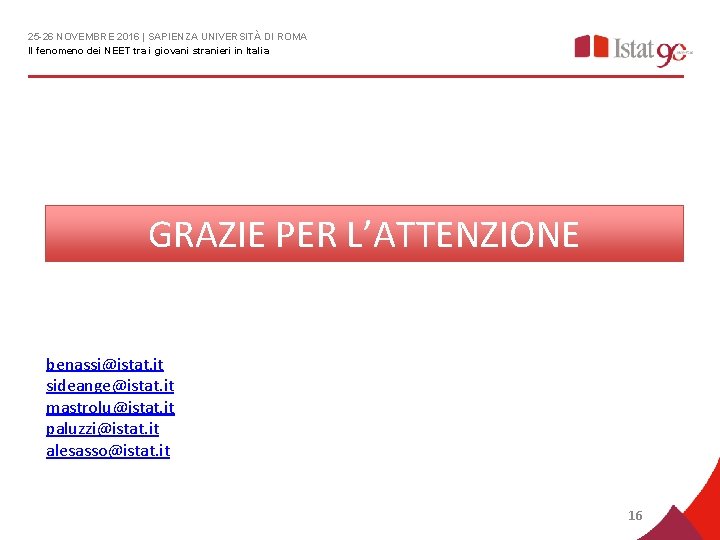 25-26 NOVEMBRE 2016 | SAPIENZA UNIVERSITÀ DI ROMA
Il fenomeno dei NEET tra i giovani stranieri in Italia

Istat 90

GRAZIE PER L'ATTENZIONE

benassi@istat.it
sideange@istat.it
mastrolu@istat.it
paluzzi@istat.it
alesasso@istat.it

16